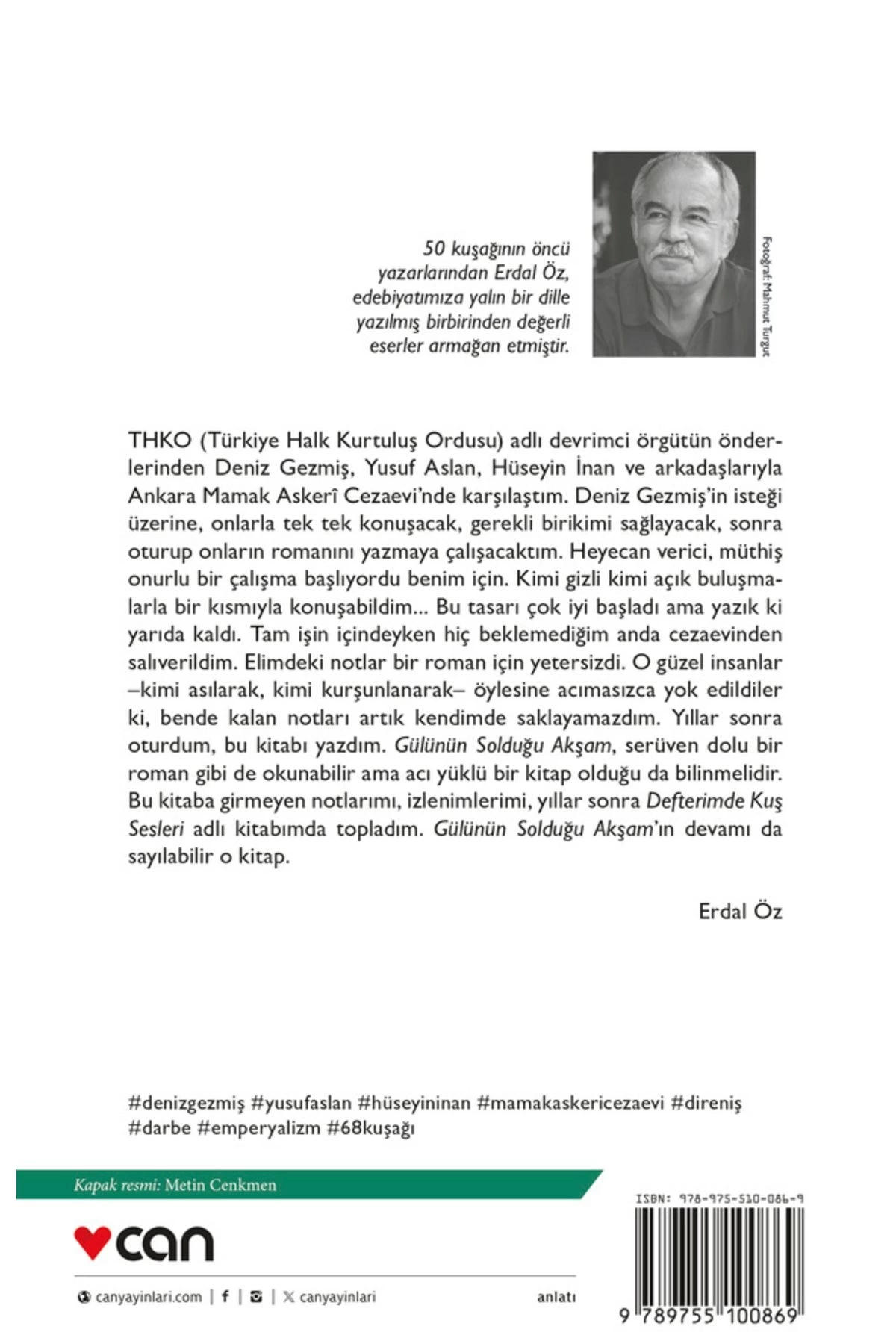 50 kuşağının öncü yazarlarından Erdal Öz, edebiyatımıza yalın bir dille yazılmış birbirinden değerli eserler armağan etmiştir.

Fotoğraf: Mahmut Turgut

THKO (Türkiye Halk Kurtuluş Ordusu) adlı devrimci örgütün önderlerinden Deniz Gezmiş, Yusuf Aslan, Hüseyin İnan ve arkadaşlarıyla Ankara Mamak Askerî Cezaevi'nde karşılaştım. Deniz Gezmiş'in isteği üzerine, onlarla tek tek konuşacak, gerekli birikimi sağlayacak, sonra oturup onların romanını yazmaya çalışacaktım. Heyecan verici, müthiş onurlu bir çalışma başlıyordu benim için. Kimi gizli kimi açık buluşmalarla bir kısmıyla konuşabildim... Bu tasarı çok iyi başladı ama yazık ki yarıda kaldı. Tam işin içindeyken hiç beklemediğim anda cezaevinden salıverildim. Elimdeki notlar bir roman için yetersizdi. O güzel insanlar –kimi asılarak, kimi kurşunlanarak– öylesine acımasızca yok edildiler ki, bende kalan notları artık kendimde saklayamazdım. Yıllar sonra oturdum, bu kitabı yazdım. Gülünün Solduğu Akşam, serüven dolu bir roman gibi de okunabilir ama acı yüklü bir kitap olduğu da bilinmelidir. Bu kitaba girmeyen notlarımı, izlenimlerimi, yıllar sonra Defterimde Kuş Sesleri adlı kitabımda topladım. Gülünün Solduğu Akşam'ın devamı da sayılabilir o kitap.

Erdal Öz

#denizgezmiş #yusufaslan #hüseyininan #mamakaskericezaevi #direniş #darbe #emperyalizm #68kuşağı

Kapak resmi: Metin Cenkmen

can

canyayinlari.com | f | | canyayinlari

anlatı

ISBN: 978-975-510-086-9

9 789755 100869